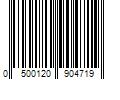 0 500120 904719